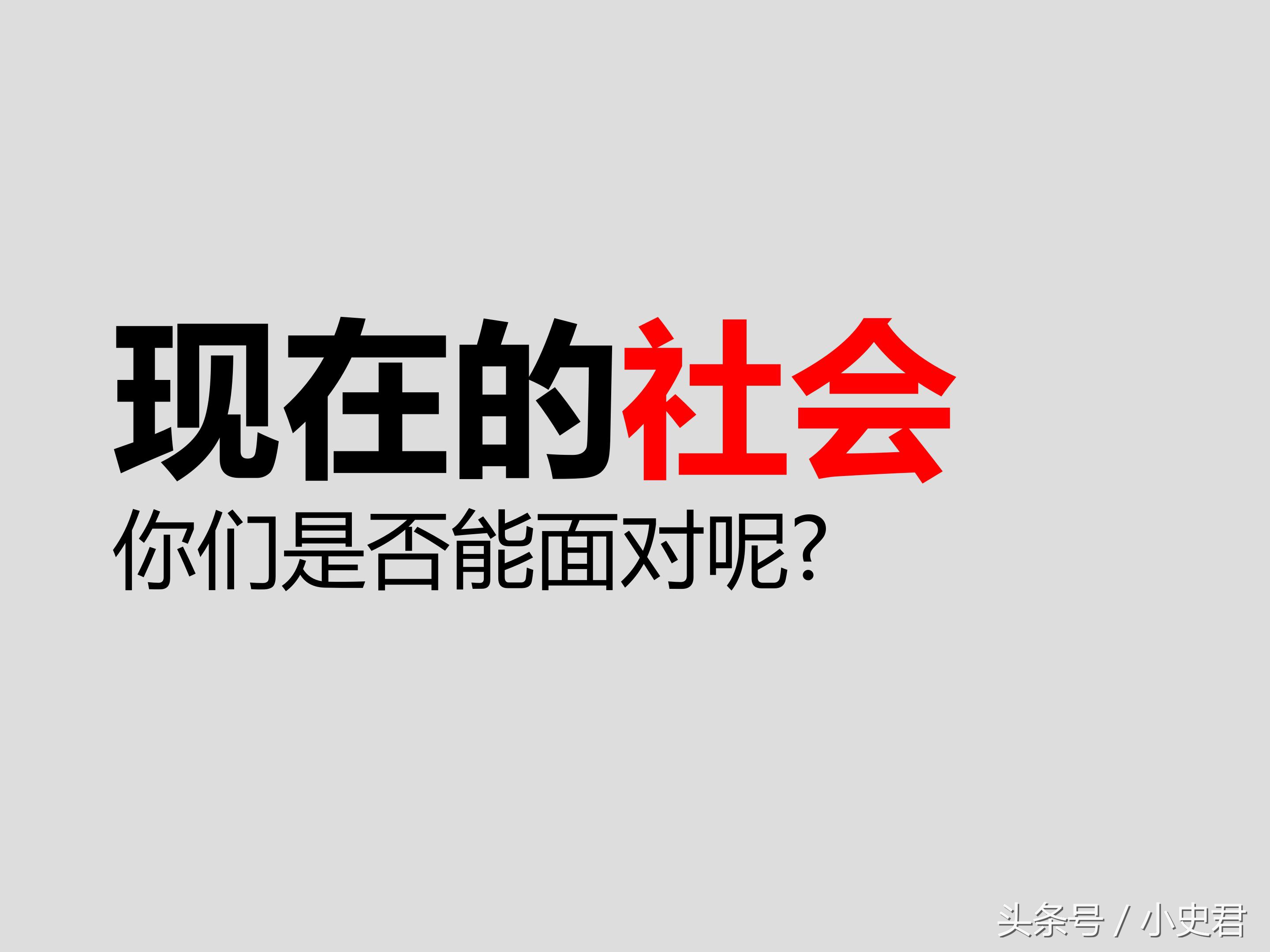 现在的社会
你们是否能面对呢?

头条号 / 小史君